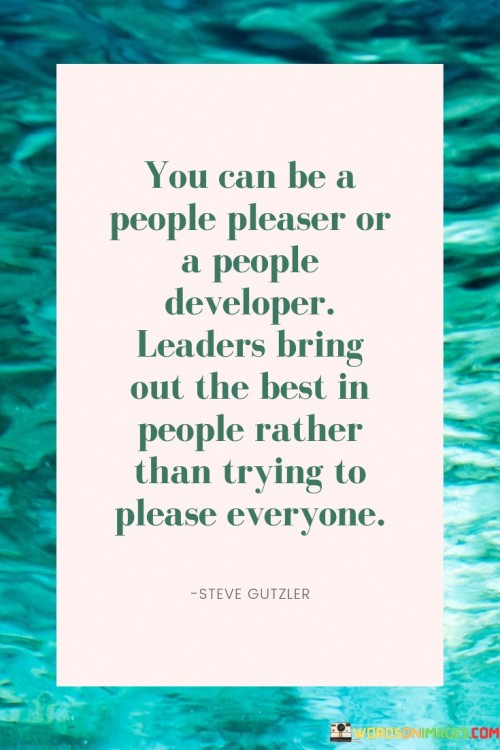 You can be a people pleaser or a people developer. Leaders bring out the best in people rather than trying to please everyone.

-STEVE GUTZLER

WORDSONIMAGES.COM